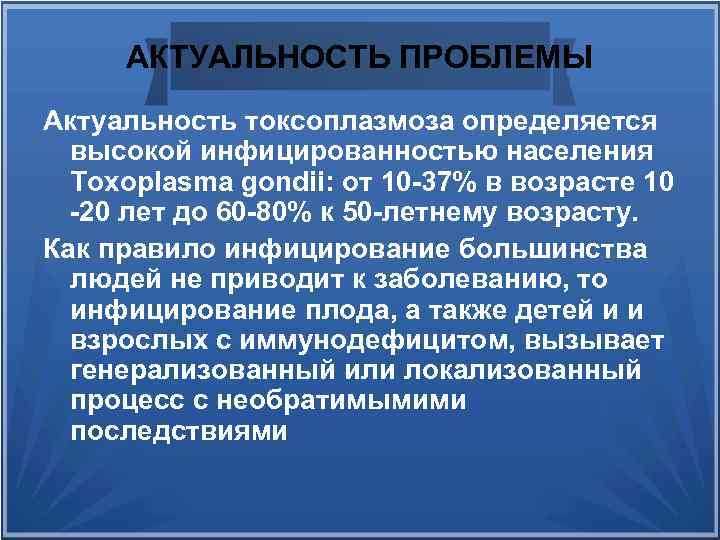 АКТУАЛЬНОСТЬ ПРОБЛЕМЫ

Актуальность токсоплазмоза определяется высокой инфицированностью населения Toxoplasma gondii: от 10-37% в возрасте 10 -20 лет до 60-80% к 50-летнему возрасту.

Как правило инфицирование большинства людей не приводит к заболеванию, то инфицирование плода, а также детей и и взрослых с иммунодефицитом, вызывает генерализованный или локализованный процесс с необратимымими последствиями